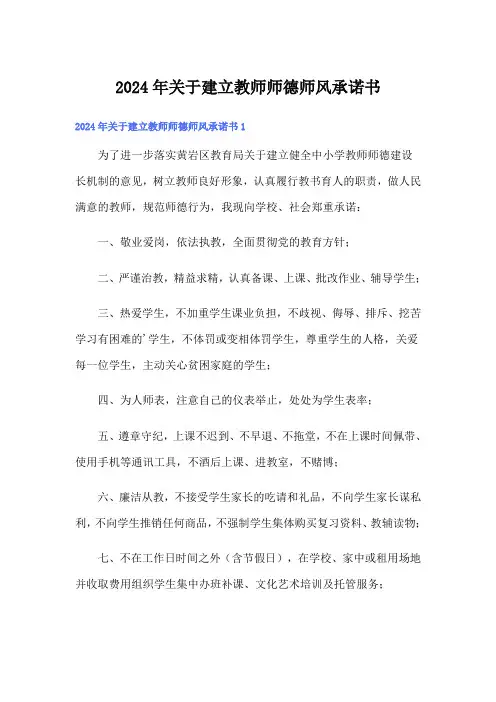 2024年关于建立教师师德师风承诺书

2024年关于建立教师师德师风承诺书1

为了进一步落实黄岩区教育局关于建立健全中小学教师师德建设长机制的意见，树立教师良好形象，认真履行教书育人的职责，做人民满意的教师，规范师德行为，我现向学校、社会郑重承诺：

一、敬业爱岗，依法执教，全面贯彻党的教育方针；

二、严谨治教，精益求精，认真备课、上课、批改作业、辅导学生；

三、热爱学生，不加重学生课业负担，不歧视、侮辱、排斥、挖苦学习有困难的’学生，不体罚或变相体罚学生，尊重学生的人格，关爱每一位学生，主动关心贫困家庭的学生；

四、为人师表，注意自己的仪表举止，处处为学生表率；

五、遵章守纪，上课不迟到、不早退、不拖堂，不在上课时间佩带、使用手机等通讯工具，不酒后上课、进教室，不赌博；

六、廉洁从教，不接受学生家长的吃请和礼品，不向学生家长谋私利，不向学生推销任何商品，不强制学生集体购买复习资料、教辅读物；

七、不在工作日时间之外（含节假日），在学校、家中或租用场地并收取费用组织学生集中办班补课、文化艺术培训及托管服务；